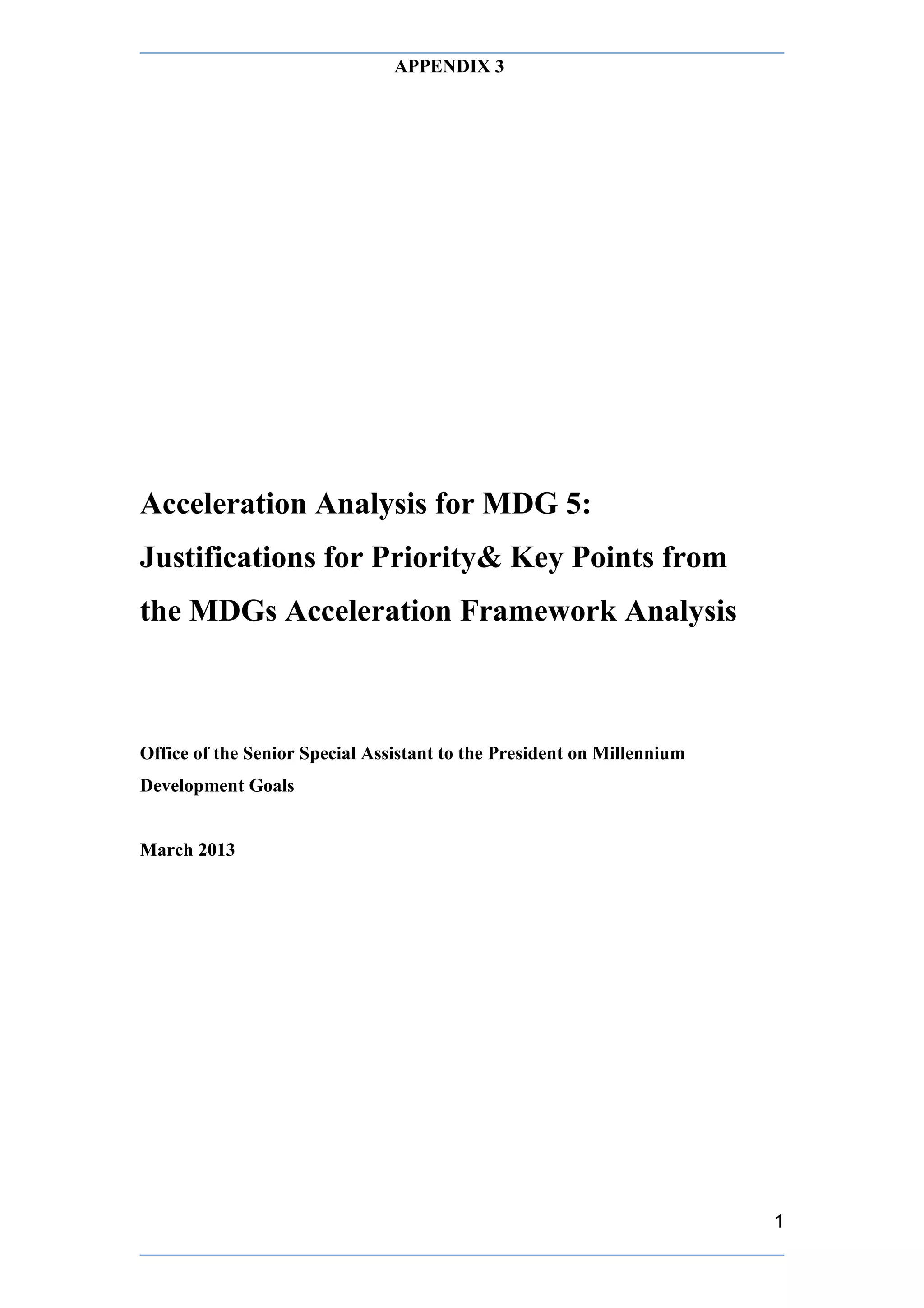 APPENDIX 3

Acceleration Analysis for MDG 5: Justifications for Priority& Key Points from the MDGs Acceleration Framework Analysis

Office of the Senior Special Assistant to the President on Millennium Development Goals

March 2013

1